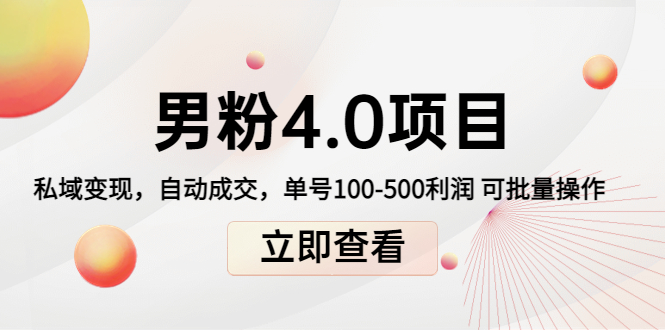 男粉4.0项目

私域变现，自动成交，单号100-500利润 可批量操作

立即查看